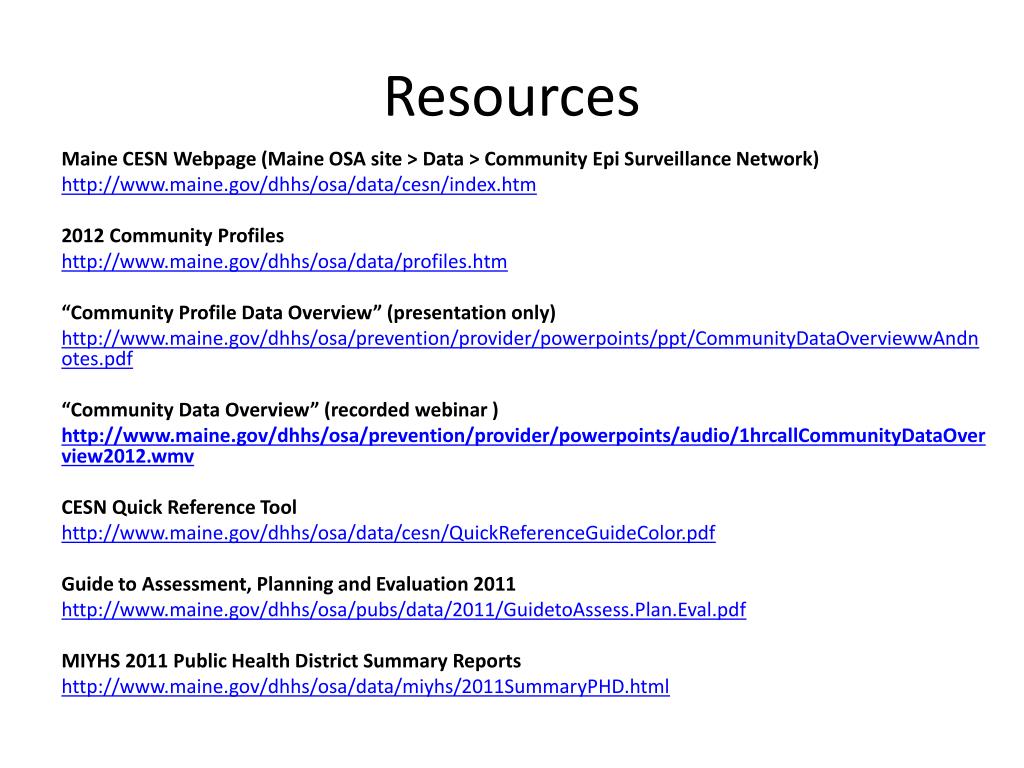 Resources

Maine CESN Webpage (Maine OSA site > Data > Community Epi Surveillance Network)
http://www.maine.gov/dhhs/osa/data/cesn/index.htm

2012 Community Profiles
http://www.maine.gov/dhhs/osa/data/profiles.htm

“Community Profile Data Overview” (presentation only)
http://www.maine.gov/dhhs/osa/prevention/provider/powerpoints/ppt/CommunityDataOverviewwAndnotes.pdf

“Community Data Overview” (recorded webinar )
http://www.maine.gov/dhhs/osa/prevention/provider/powerpoints/audio/1hrcallCommunityDataOverview2012.wmv

CESN Quick Reference Tool
http://www.maine.gov/dhhs/osa/data/cesn/QuickReferenceGuideColor.pdf

Guide to Assessment, Planning and Evaluation 2011
http://www.maine.gov/dhhs/osa/pubs/data/2011/GuidetoAssess.Plan.Eval.pdf

MIYHS 2011 Public Health District Summary Reports
http://www.maine.gov/dhhs/osa/data/miyhs/2011SummaryPHD.html